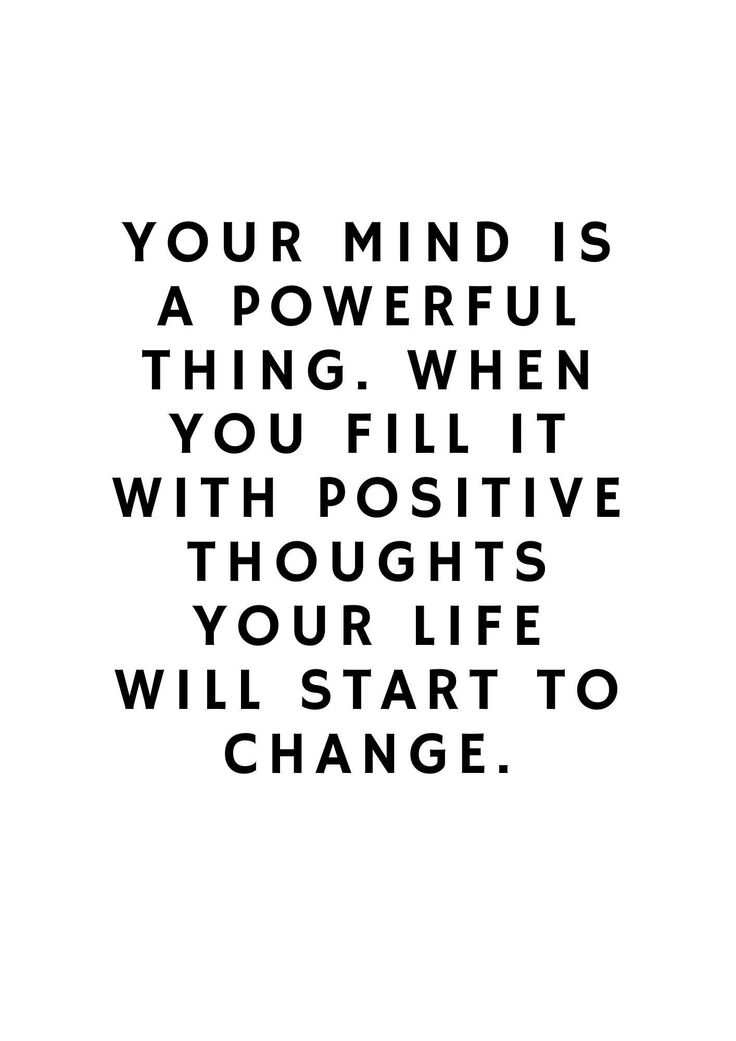 YOUR MIND IS A POWERFUL THING. WHEN YOU FILL IT WITH POSITIVE THOUGHTS YOUR LIFE WILL START TO CHANGE.